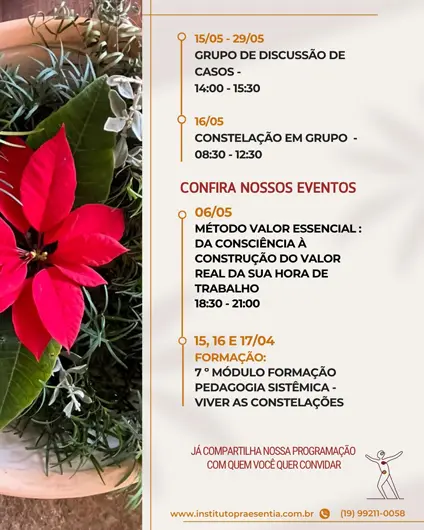 15/05 - 29/05
GRUPO DE DISCUSSÃO DE CASOS -
14:00 - 15:30

16/05
CONSTELAÇÃO EM GRUPO -
08:30 - 12:30

CONFIRA NOSSOS EVENTOS

06/05
MÉTODO VALOR ESSENCIAL : DA CONSCIÊNCIA À CONSTRUÇÃO DO VALOR REAL DA SUA HORA DE TRABALHO
18:30 - 21:00

15, 16 E 17/04
FORMAÇÃO:
7 ° MÓDULO FORMAÇÃO PEDAGOGIA SISTÊMICA - VIVER AS CONSTELAÇÕES

JÁ COMPARTILHA NOSSA PROGRAMAÇÃO COM QUEM VOCÊ QUER CONVIDAR

www.institutopraesentia.com.br (19) 99211-0058